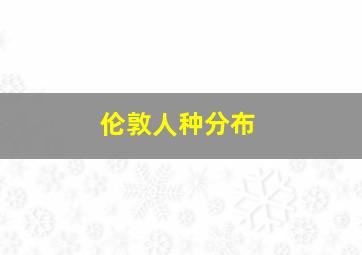 伦敦人种分布